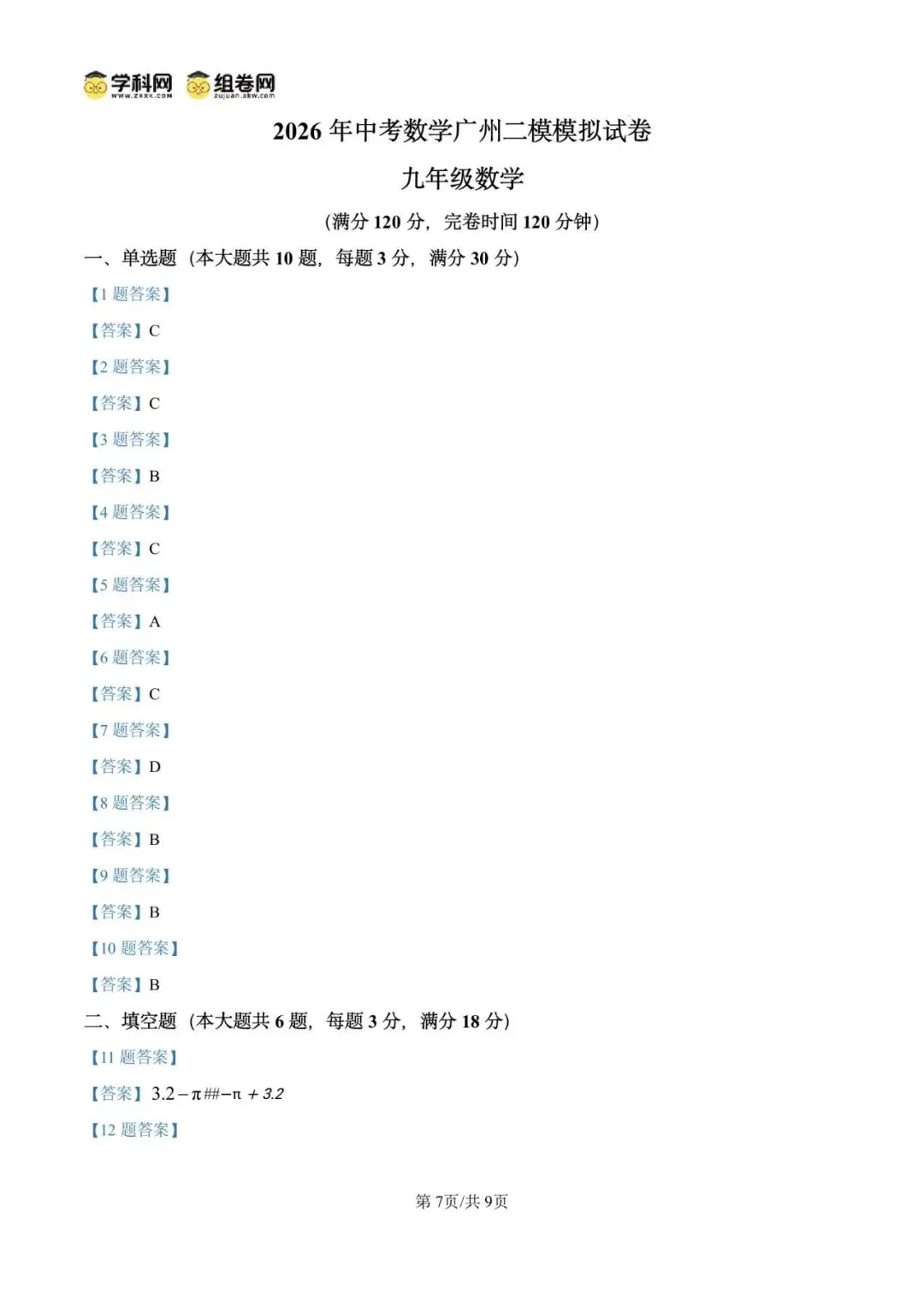 学科网 www.zxxk.com 组卷网 zujuan.xkw.com

2026 年中考数学广州二模模拟试卷

九年级数学

(满分 120 分，完卷时间 120 分钟)

一、单选题（本大题共 10 题，每题 3 分，满分 30 分）

【1 题答案】

【答案】C

【2 题答案】

【答案】C

【3 题答案】

【答案】B

【4 题答案】

【答案】C

【5 题答案】

【答案】A

【6 题答案】

【答案】C

【7 题答案】

【答案】D

【8 题答案】

【答案】B

【9 题答案】

【答案】B

【10 题答案】

【答案】B

二、填空题（本大题共 6 题，每题 3 分，满分 18 分）

【11 题答案】

【答案】$3.2-\pi$##$-\pi+3.2$

【12 题答案】

第 7页/共 9页